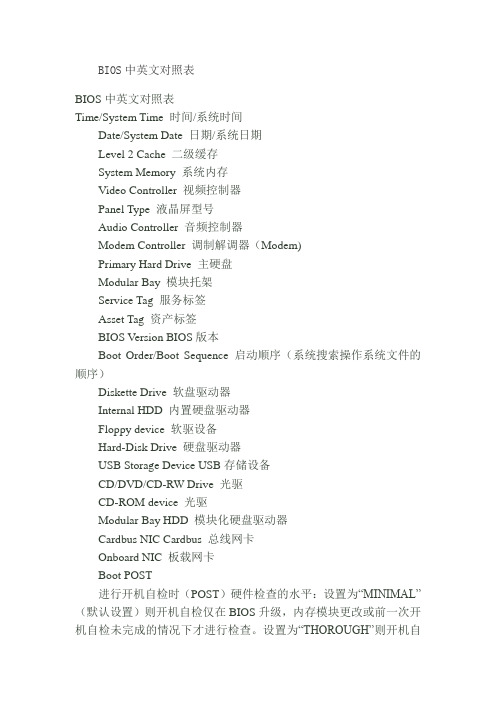 BIOS 中英文对照表

BIOS 中英文对照表
Time/System Time 时间/系统时间
Date/System Date 日期/系统日期
Level 2 Cache 二级缓存
System Memory 系统内存
Video Controller 视频控制器
Panel Type 液晶屏型号
Audio Controller 音频控制器
Modem Controller 调制解调器（Modem)
Primary Hard Drive 主硬盘
Modular Bay 模块托架
Service Tag 服务标签
Asset Tag 资产标签
BIOS Version BIOS 版本
Boot Order/Boot Sequence 启动顺序（系统搜索操作系统文件的顺序）
Diskette Drive 软盘驱动器
Internal HDD 内置硬盘驱动器
Floppy device 软驱设备
Hard-Disk Drive 硬盘驱动器
USB Storage Device USB 存储设备
CD/DVD/CD-RW Drive 光驱
CD-ROM device 光驱
Modular Bay HDD 模块化硬盘驱动器
Cardbus NIC Cardbus 总线网卡
Onboard NIC 板载网卡
Boot POST
进行开机自检时（POST）硬件检查的水平：设置为“MINIMAL”（默认设置）则开机自检仅在 BIOS 升级，内存模块更改或前一次开机自检未完成的情况下才进行检查。设置为“THOROUGH”则开机自